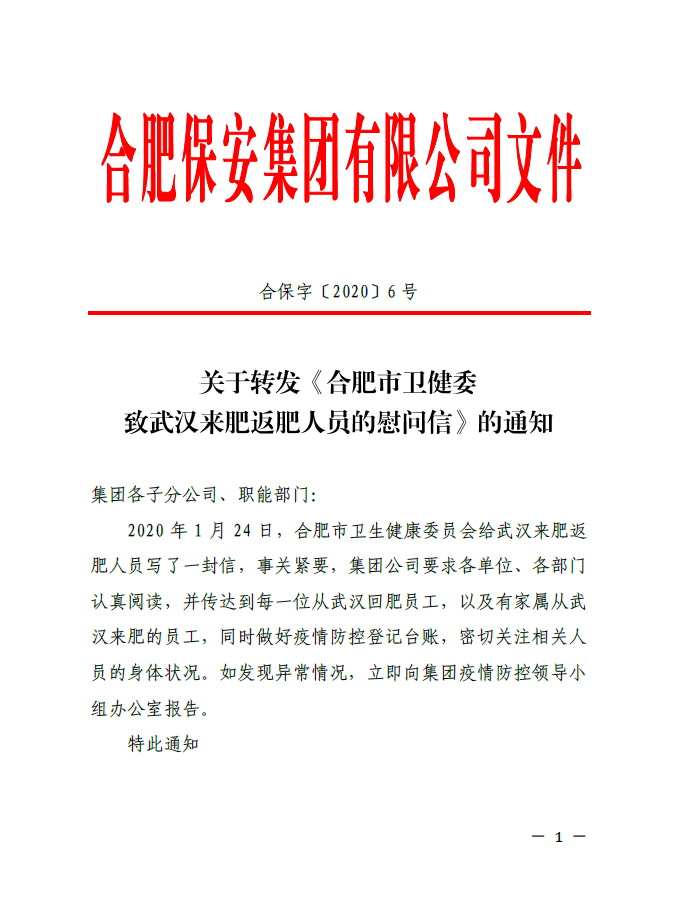 合肥保安集团有限公司文件

合保字〔2020〕6号

关于转发《合肥市卫健委
致武汉来肥返肥人员的慰问信》的通知

集团各子分公司、职能部门:

2020年1月24日，合肥市卫生健康委员会给武汉来肥返肥人员写了一封信，事关紧要，集团公司要求各单位、各部门认真阅读，并传达到每一位从武汉回肥员工，以及有家属从武汉来肥的员工，同时做好疫情防控登记台账，密切关注相关人员的身体状况。如发现异常情况，立即向集团疫情防控领导小组办公室报告。

特此通知

— 1 —